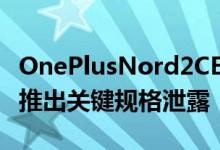 OnePlusNord2CE
推出关键规格泄露